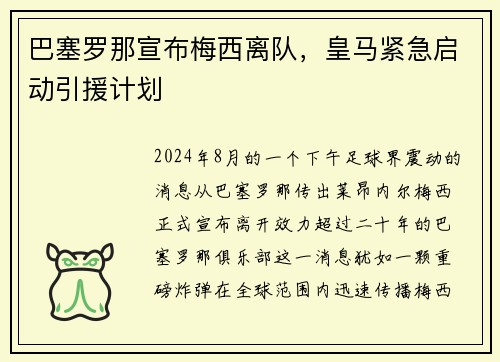 巴塞罗那宣布梅西离队，皇马紧急启动引援计划

2024年8月的一个下午足球界震动的消息从巴塞罗那传出莱昂内尔梅西正式宣布离开效力超过二十年的巴塞罗那俱乐部这一消息犹如一颗重磅炸弹在全球范围内迅速传播梅西